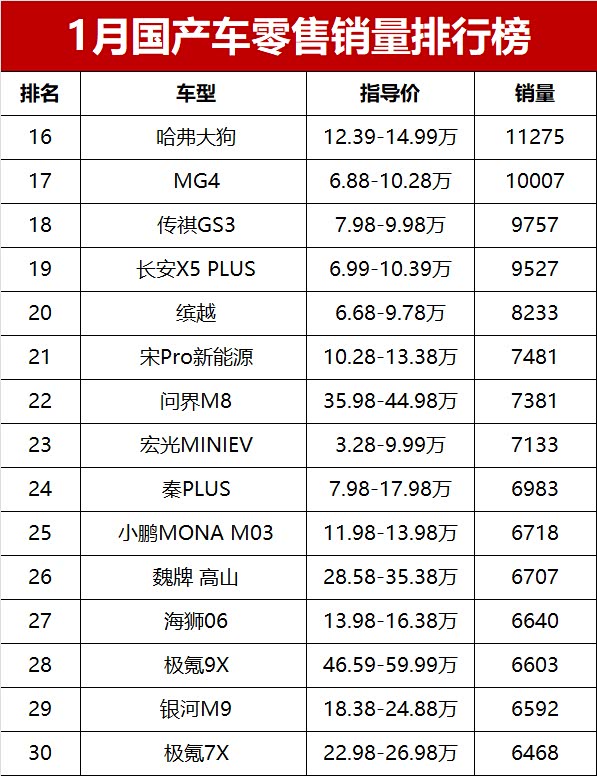 1月国产车零售销量排行榜

| 排名 | 车型 | 指导价 | 销量 |
|---|---|---|---|
| 16 | 哈弗大狗 | 12.39-14.99万 | 11275 |
| 17 | MG4 | 6.88-10.28万 | 10007 |
| 18 | 传祺GS3 | 7.98-9.98万 | 9757 |
| 19 | 长安X5 PLUS | 6.99-10.39万 | 9527 |
| 20 | 缤越 | 6.68-9.78万 | 8233 |
| 21 | 宋Pro新能源 | 10.28-13.38万 | 7481 |
| 22 | 问界M8 | 35.98-44.98万 | 7381 |
| 23 | 宏光MINIEV | 3.28-9.99万 | 7133 |
| 24 | 秦PLUS | 7.98-17.98万 | 6983 |
| 25 | 小鹏MONA M03 | 11.98-13.98万 | 6718 |
| 26 | 魏牌 高山 | 28.58-35.38万 | 6707 |
| 27 | 海狮06 | 13.98-16.38万 | 6640 |
| 28 | 极氪9X | 46.59-59.99万 | 6603 |
| 29 | 银河M9 | 18.38-24.88万 | 6592 |
| 30 | 极氪7X | 22.98-26.98万 | 6468 |